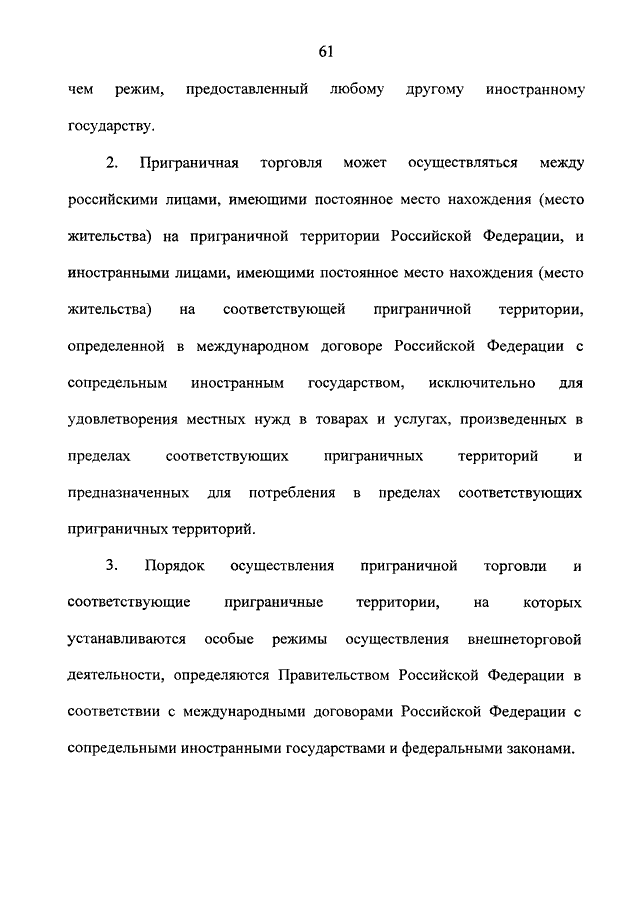 61

чем режим, предоставленный любому другому иностранному государству.

2. Приграничная торговля может осуществляться между российскими лицами, имеющими постоянное место нахождения (место жительства) на приграничной территории Российской Федерации, и иностранными лицами, имеющими постоянное место нахождения (место жительства) на соответствующей приграничной территории, определенной в международном договоре Российской Федерации с сопредельным иностранным государством, исключительно для удовлетворения местных нужд в товарах и услугах, произведенных в пределах соответствующих приграничных территорий и предназначенных для потребления в пределах соответствующих приграничных территорий.

3. Порядок осуществления приграничной торговли и соответствующие приграничные территории, на которых устанавливаются особые режимы осуществления внешнеторговой деятельности, определяются Правительством Российской Федерации в соответствии с международными договорами Российской Федерации с сопредельными иностранными государствами и федеральными законами.